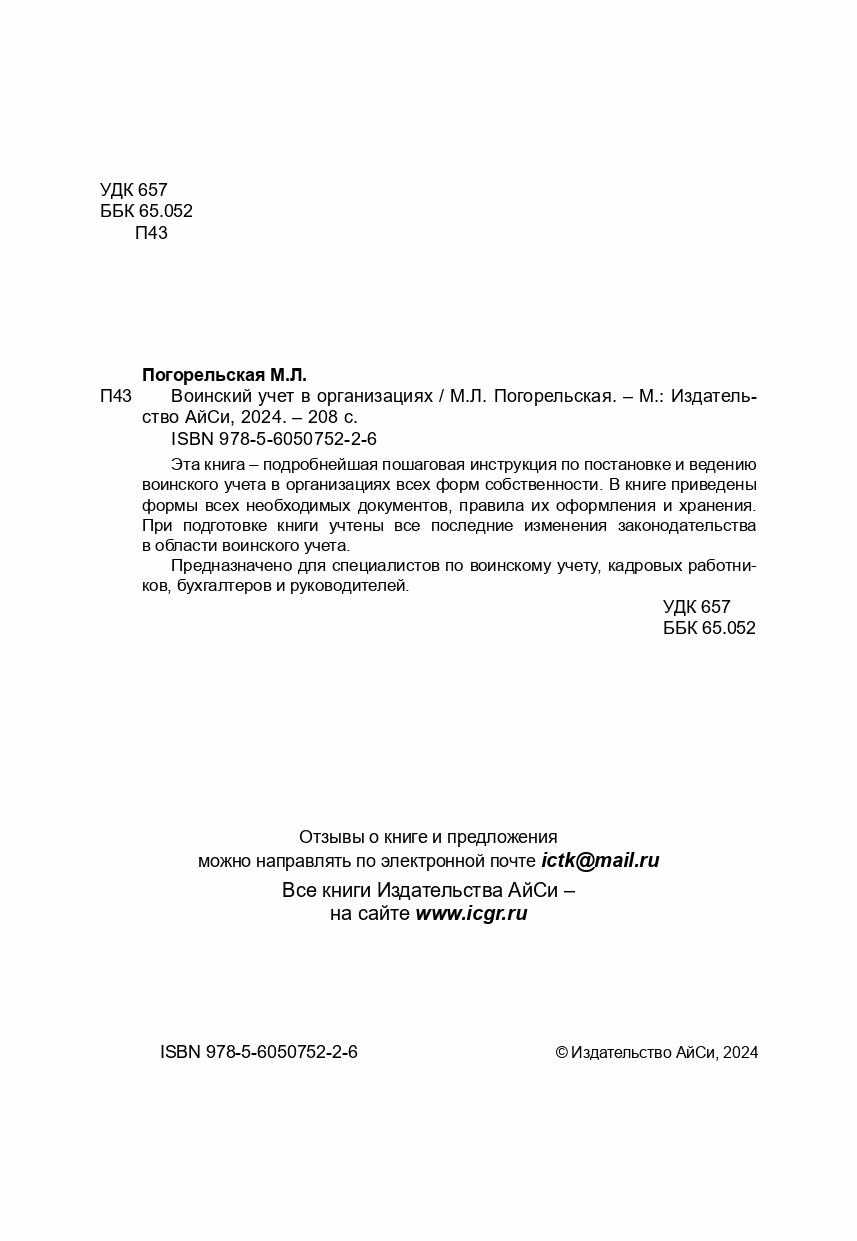 УДК 657
ББК 65.052
П43

Погорельская М.Л.
П43 Воинский учет в организациях / М.Л. Погорельская. – М.: Издательство АйСи, 2024. – 208 с.
ISBN 978-5-6050752-2-6

Эта книга – подробнейшая пошаговая инструкция по постановке и ведению воинского учета в организациях всех форм собственности. В книге приведены формы всех необходимых документов, правила их оформления и хранения. При подготовке книги учтены все последние изменения законодательства в области воинского учета.

Предназначено для специалистов по воинскому учету, кадровых работников, бухгалтеров и руководителей.

УДК 657
ББК 65.052

Отзывы о книге и предложения
можно направлять по электронной почте ictk@mail.ru
Все книги Издательства АйСи –
на сайте www.icgr.ru

ISBN 978-5-6050752-2-6

© Издательство АйСи, 2024